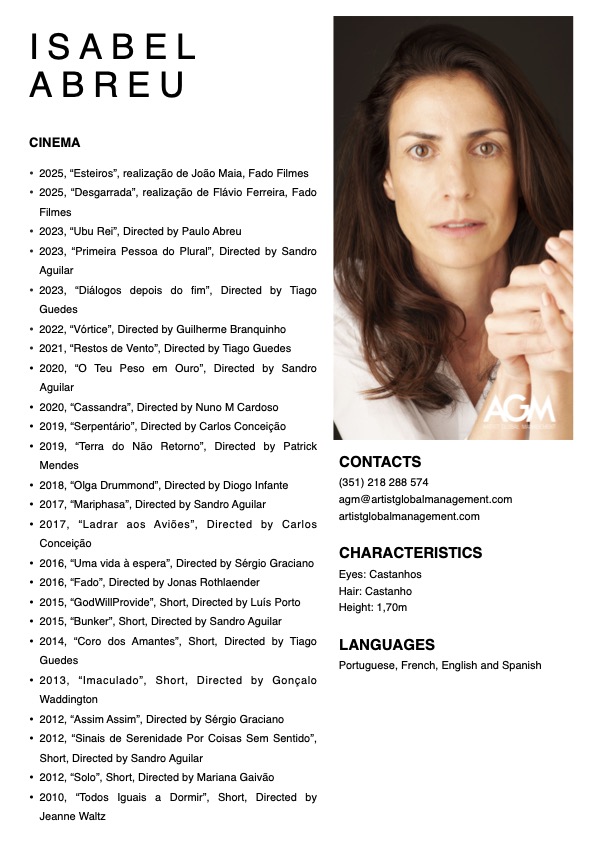 ISABEL
ABREU

CINEMA

• 2025, “Esteiros”, realização de João Maia, Fado Filmes
• 2025, “Desgarrada”, realização de Flávio Ferreira, Fado Filmes
• 2023, “Ubu Rei”, Directed by Paulo Abreu
• 2023, “Primeira Pessoa do Plural”, Directed by Sandro Aguilar
• 2023, “Diálogos depois do fim”, Directed by Tiago Guedes
• 2022, “Vórtice”, Directed by Guilherme Branquinho
• 2021, “Restos de Vento”, Directed by Tiago Guedes
• 2020, “O Teu Peso em Ouro”, Directed by Sandro Aguilar
• 2020, “Cassandra”, Directed by Nuno M Cardoso
• 2019, “Serpentário”, Directed by Carlos Conceição
• 2019, “Terra do Não Retorno”, Directed by Patrick Mendes
• 2018, “Olga Drummond”, Directed by Diogo Infante
• 2017, “Mariphasa”, Directed by Sandro Aguilar
• 2017, “Ladrar aos Aviões”, Directed by Carlos Conceição
• 2016, “Uma vida à espera”, Directed by Sérgio Graciano
• 2016, “Fado”, Directed by Jonas Rothlaender
• 2015, “GodWillProvide”, Short, Directed by Luís Porto
• 2015, “Bunker”, Short, Directed by Sandro Aguilar
• 2014, “Coro dos Amantes”, Short, Directed by Tiago Guedes
• 2013, “Imaculado”, Short, Directed by Gonçalo Waddington
• 2012, “Assim Assim”, Directed by Sérgio Graciano
• 2012, “Sinais de Serenidade Por Coisas Sem Sentido”, Short, Directed by Sandro Aguilar
• 2012, “Solo”, Short, Directed by Mariana Gaivão
• 2010, “Todos Iguais a Dormir”, Short, Directed by Jeanne Waltz

AGM

CONTACTS
(351) 218 288 574
agm@artistglobalmanagement.com
artistglobalmanagement.com

CHARACTERISTICS
Eyes: Castanhos
Hair: Castanho
Height: 1,70m

LANGUAGES
Portuguese, French, English and Spanish